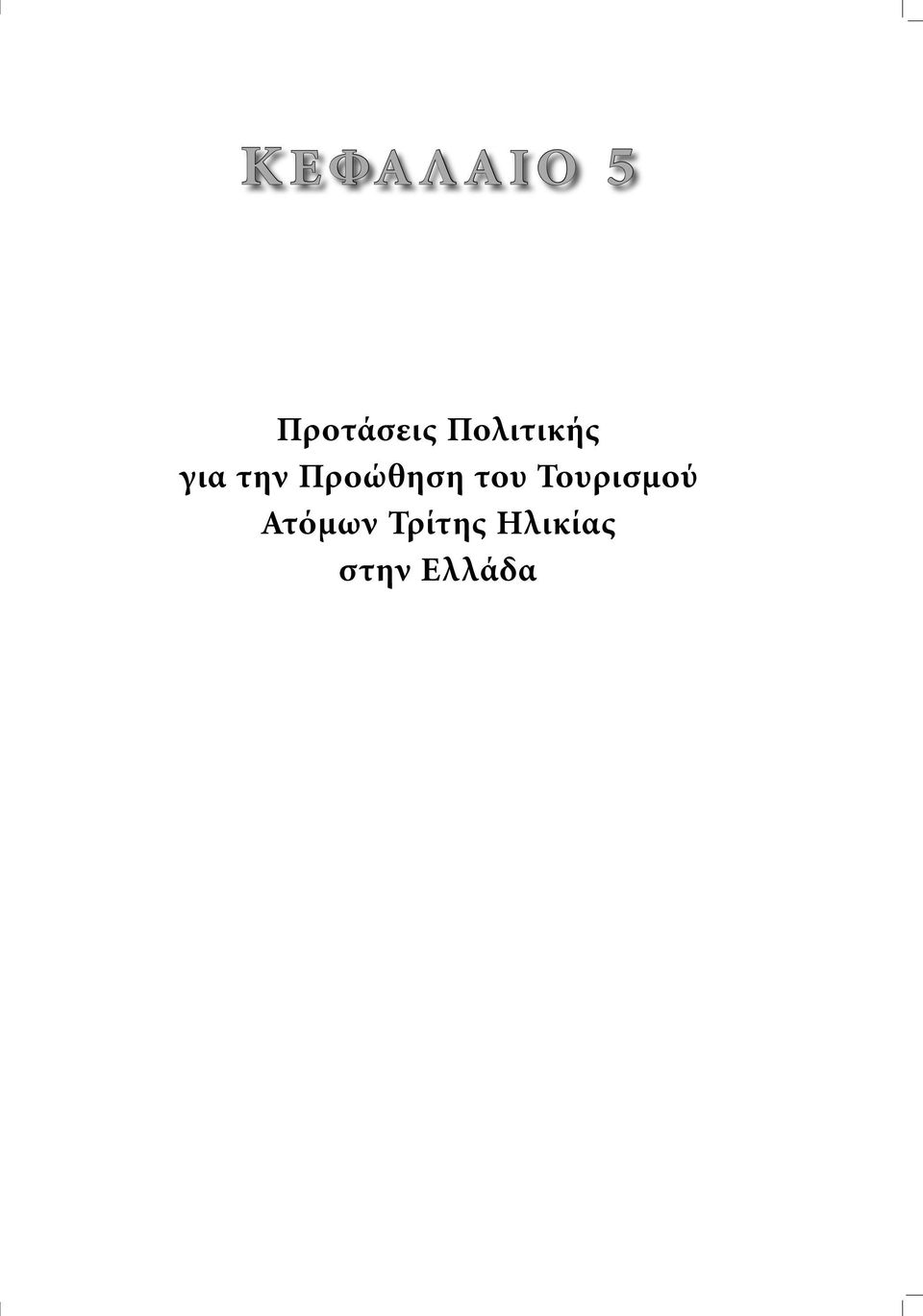 ΚΕΦΑΛΑΙΟ 5

Προτάσεις Πολιτικής για την Προώθηση του Τουρισμού Ατόμων Τρίτης Ηλικίας στην Ελλάδα